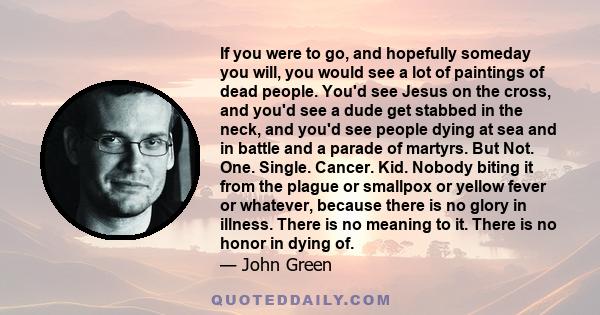 If you were to go, and hopefully someday you will, you would see a lot of paintings of dead people. You'd see Jesus on the cross, and you'd see a dude get stabbed in the neck, and you'd see people dying at sea and in battle and a parade of martyrs. But Not. One. Single. Cancer. Kid. Nobody biting it from the plague or smallpox or yellow fever or whatever, because there is no glory in illness. There is no meaning to it. There is no honor in dying of.

— John Green

QUOTEDDAILY.COM